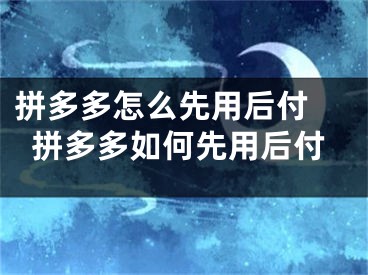 拼多多怎么先用后付
拼多多如何先用后付